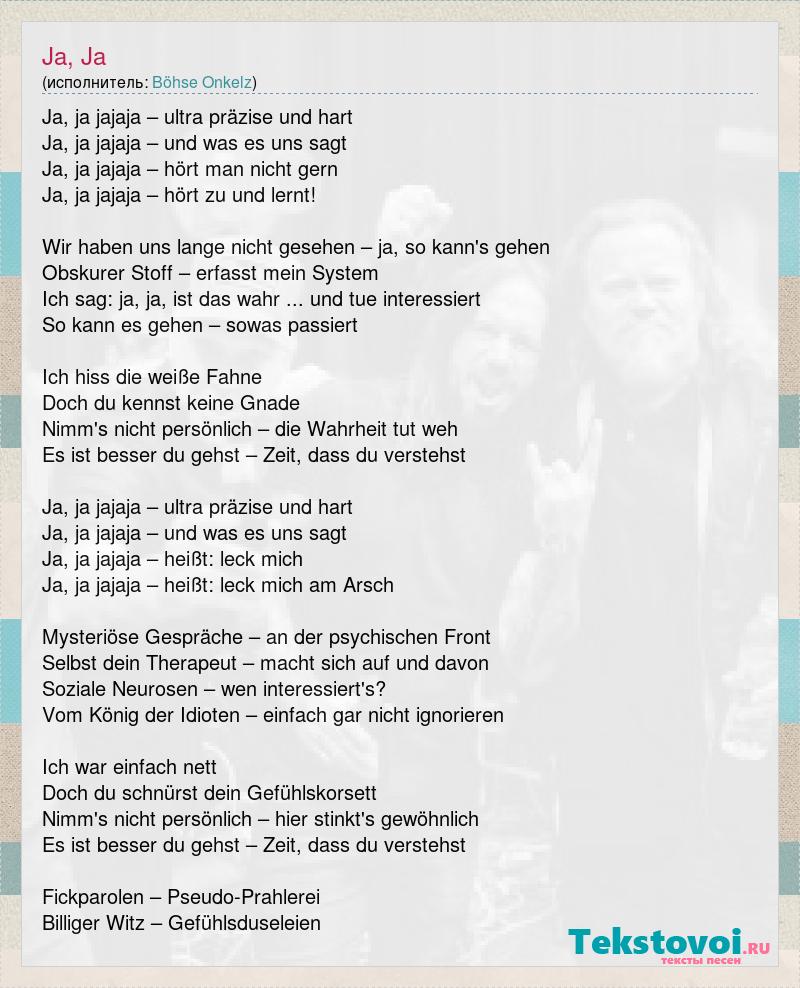 Ja, Ja
(исполнитель: Böhse Onkelz)

Ja, ja jajaja – ultra präzise und hart
Ja, ja jajaja – und was es uns sagt
Ja, ja jajaja – hört man nicht gern
Ja, ja jajaja – hört zu und lernt!

Wir haben uns lange nicht gesehen – ja, so kann's gehen
Obskurer Stoff – erfasst mein System
Ich sag: ja, ja, ist das wahr ... und tue interessiert
So kann es gehen – sowas passiert

Ich hiss die weiße Fahne
Doch du kennst keine Gnade
Nimm's nicht persönlich – die Wahrheit tut weh
Es ist besser du gehst – Zeit, dass du verstehst

Ja, ja jajaja – ultra präzise und hart
Ja, ja jajaja – und was es uns sagt
Ja, ja jajaja – heißt: leck mich
Ja, ja jajaja – heißt: leck mich am Arsch

Mysteriöse Gespräche – an der psychischen Front
Selbst dein Therapeut – macht sich auf und davon
Soziale Neurosen – wen interessiert's?
Vom König der Idioten – einfach gar nicht ignorieren

Ich war einfach nett
Doch du schnürst dein Gefühlskorsett
Nimm's nicht persönlich – hier stinkt's gewöhnlich
Es ist besser du gehst – Zeit, dass du verstehst

Fickparolen – Pseudo-Prahlerei
Billiger Witz – Gefühlsduseleien

Tekstovoi.RU
тексты песен